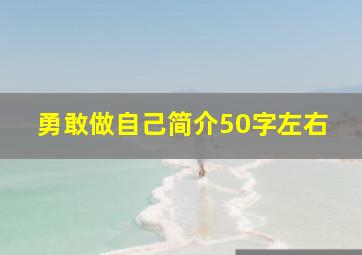 勇敢做自己简介50字左右